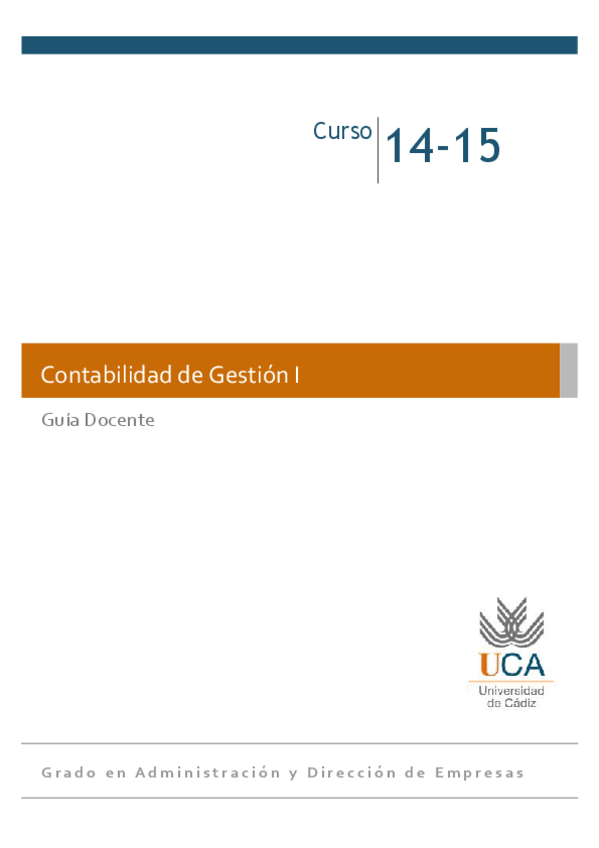 Curso 14-15

Contabilidad de Gestión I

Guía Docente

UCA
Universidad
de Cádiz

Grado en Administración y Dirección de Empresas